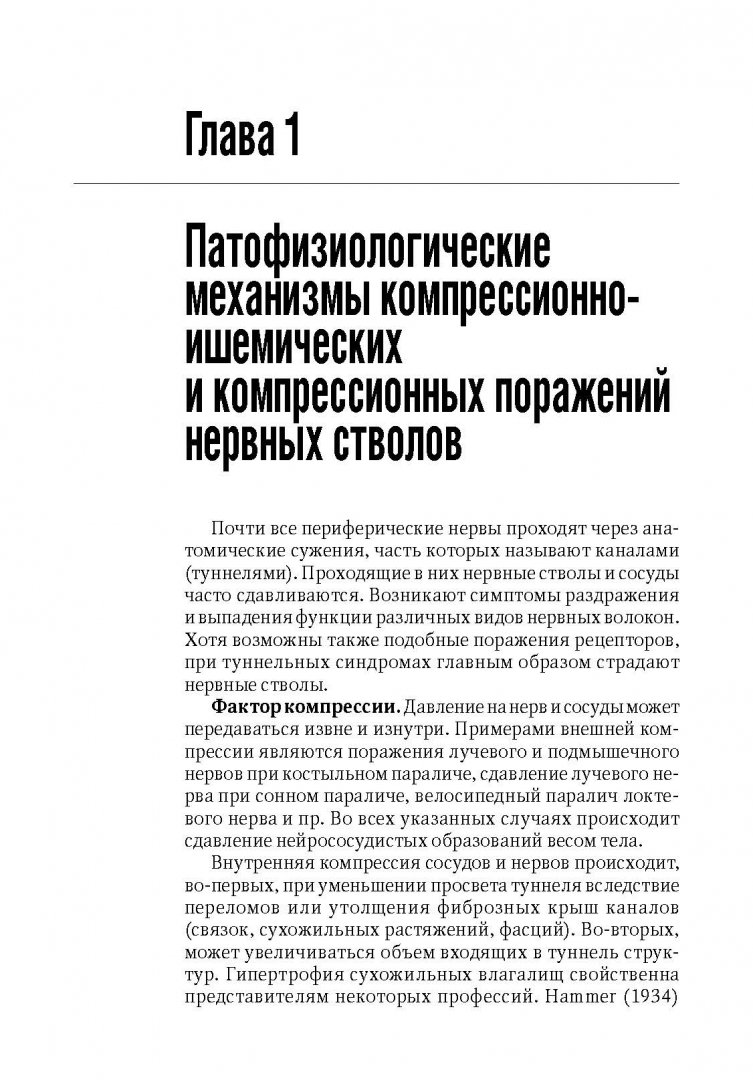 Глава 1

Патофизиологические механизмы компрессионно-ишемических и компрессионных поражений нервных стволов

Почти все периферические нервы проходят через анатомические сужения, часть которых называют каналами (туннелями). Проходящие в них нервные стволы и сосуды часто сдавливаются. Возникают симптомы раздражения и выпадения функции различных видов нервных волокон. Хотя возможны также подобные поражения рецепторов, при туннельных синдромах главным образом страдают нервные стволы.

**Фактор компрессии.** Давление на нерв и сосуды может передаваться извне и изнутри. Примерами внешней компрессии являются поражения лучевого и подмышечного нервов при костыльном параличе, сдавление лучевого нерва при сонном параличе, велосипедный паралич локтевого нерва и пр. Во всех указанных случаях происходит сдавление нейрососудистых образований весом тела.

Внутренняя компрессия сосудов и нервов происходит, во-первых, при уменьшении просвета туннеля вследствие переломов или утолщения фиброзных крыш каналов (связок, сухожильных растяжений, фасций). Во-вторых, может увеличиваться объем входящих в туннель структур. Гипертрофия сухожильных влагалищ свойственна представителям некоторых профессий. Hammer (1934)